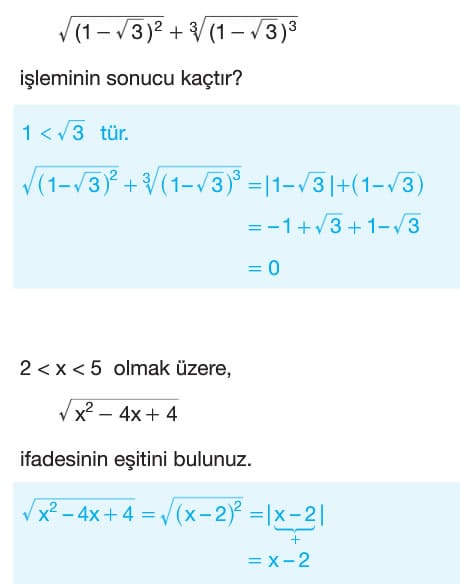 $\sqrt{(1-\sqrt{3})^2}+\sqrt[3]{(1-\sqrt{3})^3}$

işleminin sonucu kaçtır?

$1<\sqrt{3}$ tür.

$\sqrt{(1-\sqrt{3})^2}+\sqrt[3]{(1-\sqrt{3})^3}=|1-\sqrt{3}|+(1-\sqrt{3})$

$=-1+\sqrt{3}+1-\sqrt{3}$

$=0$

$2<x<5$ olmak üzere,

$\sqrt{x^2-4x+4}$

ifadesinin eşitini bulunuz.

$\sqrt{x^2-4x+4}=\sqrt{(x-2)^2}=|\underbrace{x-2}_{+}|$

$=x-2$